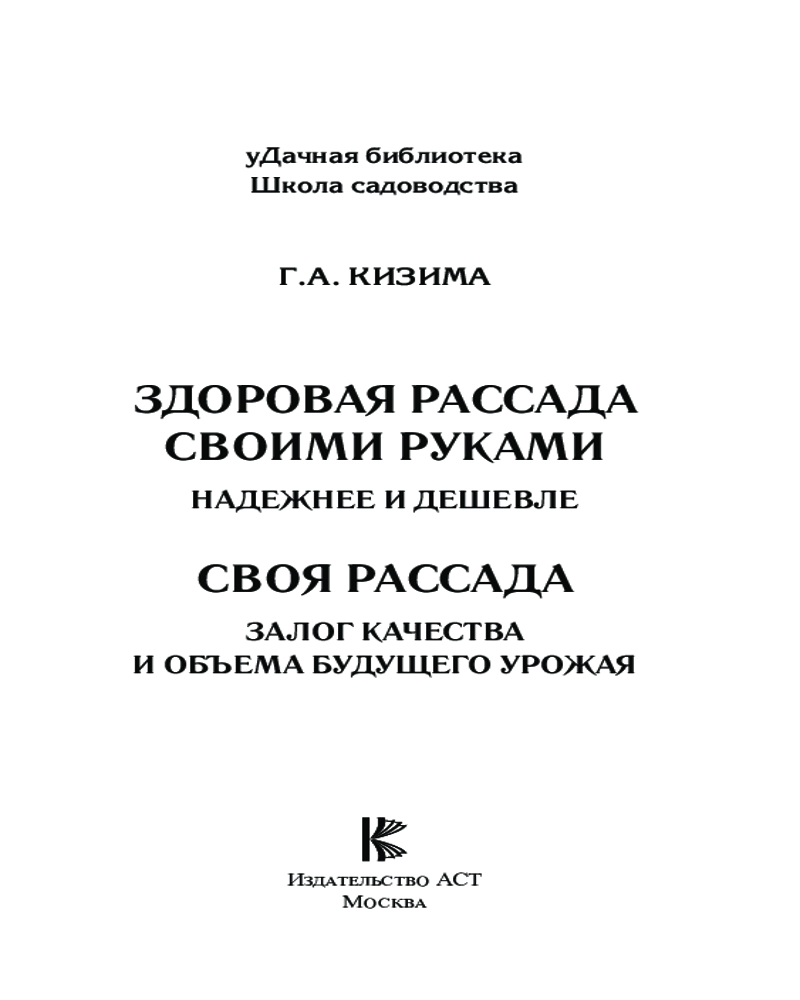 уДачная библиотека
Школа садоводства

Г.А. КИЗИМА

ЗДОРОВАЯ РАССАДА СВОИМИ РУКАМИ

НАДЕЖНЕЕ И ДЕШЕВЛЕ

СВОЯ РАССАДА

ЗАЛОГ КАЧЕСТВА И ОБЪЕМА БУДУЩЕГО УРОЖАЯ

Издательство АСТ
Москва